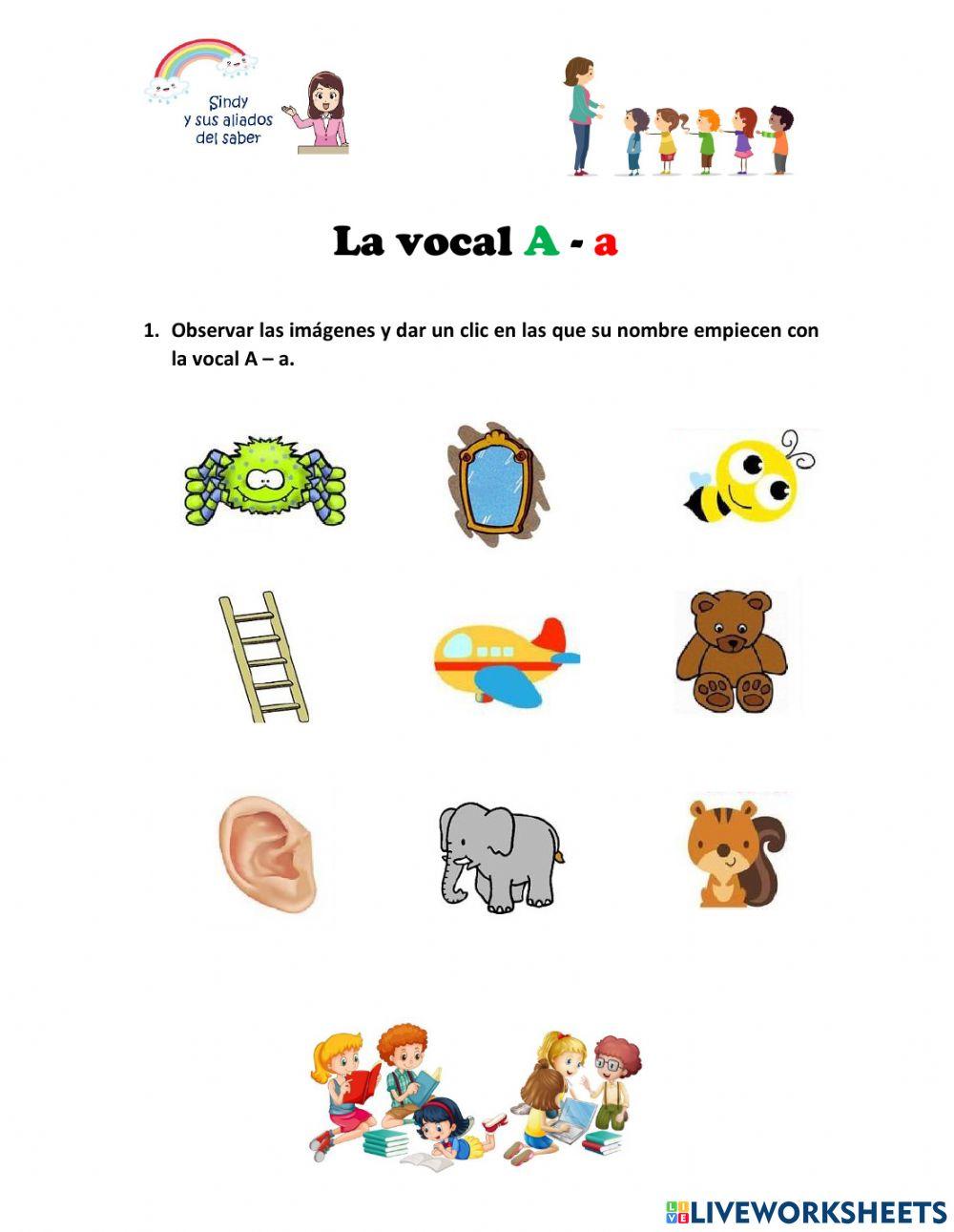 Sindy y sus aliados del saber

La vocal A - a

1. Observar las imágenes y dar un clic en las que su nombre empiecen con la vocal A – a.

LIVEWORKSHEETS